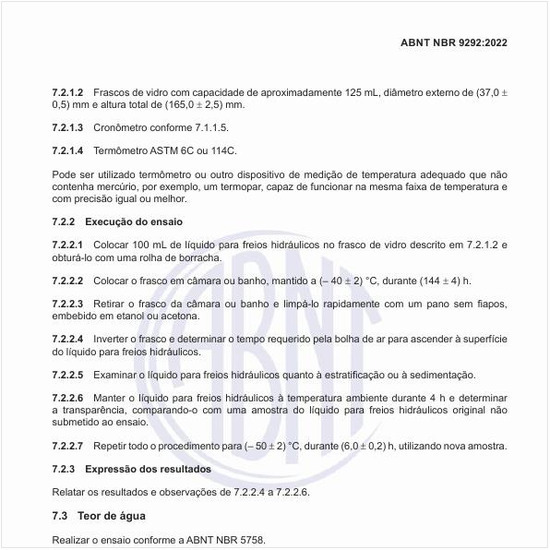 ABNT NBR 9292:2022

**7.2.1.2** Frascos de vidro com capacidade de aproximadamente 125 mL, diâmetro externo de (37,0 ± 0,5) mm e altura total de (165,0 ± 2,5) mm.

**7.2.1.3** Cronômetro conforme 7.1.1.5.

**7.2.1.4** Termômetro ASTM 6C ou 114C.

Pode ser utilizado termômetro ou outro dispositivo de medição de temperatura adequado que não contenha mercúrio, por exemplo, um termopar, capaz de funcionar na mesma faixa de temperatura e com precisão igual ou melhor.

**7.2.2 Execução do ensaio**

**7.2.2.1** Colocar 100 mL de líquido para freios hidráulicos no frasco de vidro descrito em 7.2.1.2 e obturá-lo com uma rolha de borracha.

**7.2.2.2** Colocar o frasco em câmara ou banho, mantido a (– 40 ± 2) °C, durante (144 ± 4) h.

**7.2.2.3** Retirar o frasco da câmara ou banho e limpá-lo rapidamente com um pano sem fiapos, embebido em etanol ou acetona.

**7.2.2.4** Inverter o frasco e determinar o tempo requerido pela bolha de ar para ascender à superfície do líquido para freios hidráulicos.

**7.2.2.5** Examinar o líquido para freios hidráulicos quanto à estratificação ou à sedimentação.

**7.2.2.6** Manter o líquido para freios hidráulicos à temperatura ambiente durante 4 h e determinar a transparência, comparando-o com uma amostra do líquido para freios hidráulicos original não submetido ao ensaio.

**7.2.2.7** Repetir todo o procedimento para (– 50 ± 2) °C, durante (6,0 ± 0,2) h, utilizando nova amostra.

**7.2.3 Expressão dos resultados**

Relatar os resultados e observações de 7.2.2.4 a 7.2.2.6.

**7.3 Teor de água**

Realizar o ensaio conforme a ABNT NBR 5758.

ABNT